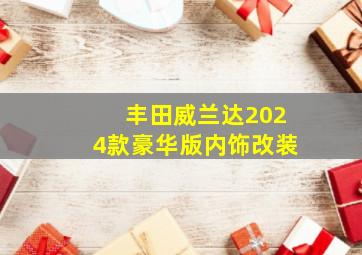 丰田威兰达2024款豪华版内饰改装